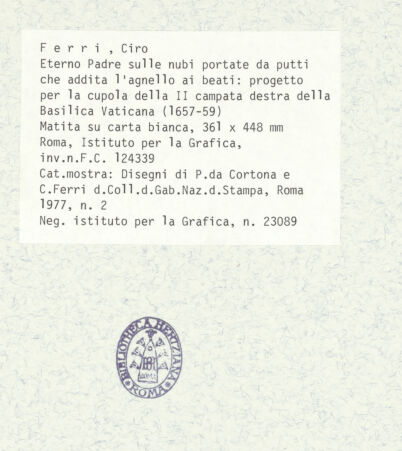 F e r r i , Ciro
Eterno Padre sulle nubi portate da putti che addita l'agnello ai beati: progetto per la cupola della II campata destra della Basilica Vaticana (1657-59)
Matita su carta bianca, 361 x 448 mm
Roma, Istituto per la Grafica, inv.n.F.C. 124339
Cat.mostra: Disegni di P.da Cortona e C.Ferri d.Coll.d.Gab.Naz.d.Stampa, Roma 1977, n. 2
Neg. istituto per la Grafica, n. 23089

BIBLIOTHECA HERTZIANA
ROMA